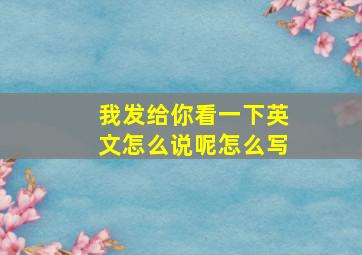 我发给你看一下英文怎么说呢怎么写